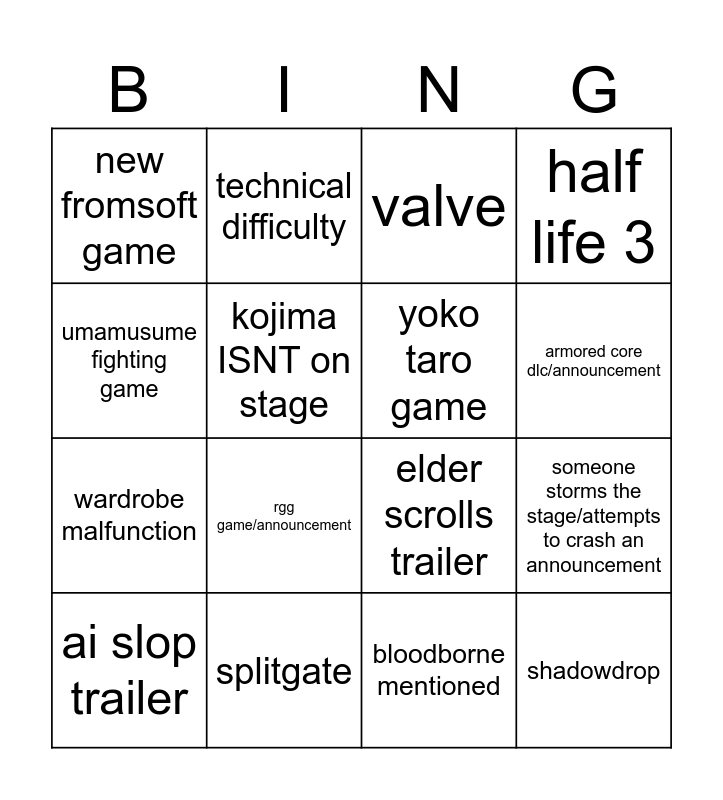 | B | I | N | G |
|---|---|---|---|
| new fromsoft game | technical difficulty | valve | half life 3 |
| umamusume fighting game | kojima ISNT on stage | yoko taro game | armored core dlc/announcement |
| wardrobe malfunction | rgg game/announcement | elder scrolls trailer | someone storms the stage/attempts to crash an announcement |
| ai slop trailer | splitgate | bloodborne mentioned | shadowdrop |